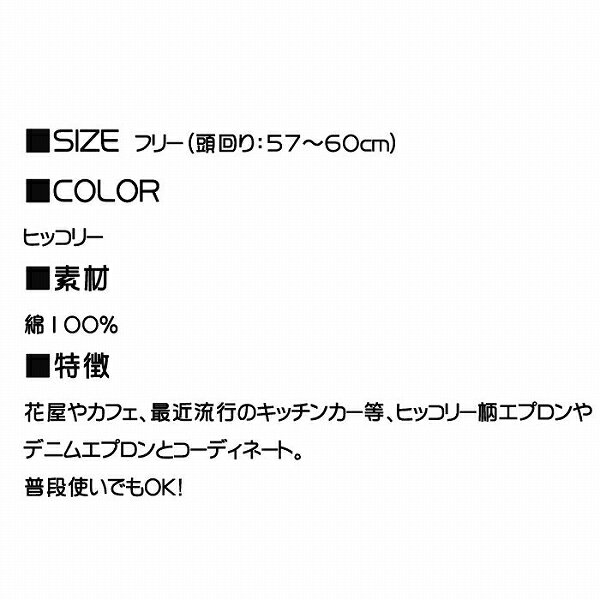 ■SIZE フリー（頭回り：57～60cm）

■COLOR

ヒッコリー

■素材

綿100%

■特徴

花屋やカフェ、最近流行のキッチンカー等、ヒッコリー柄エプロンやデニムエプロンとコーディネート。

普段使いでもOK!